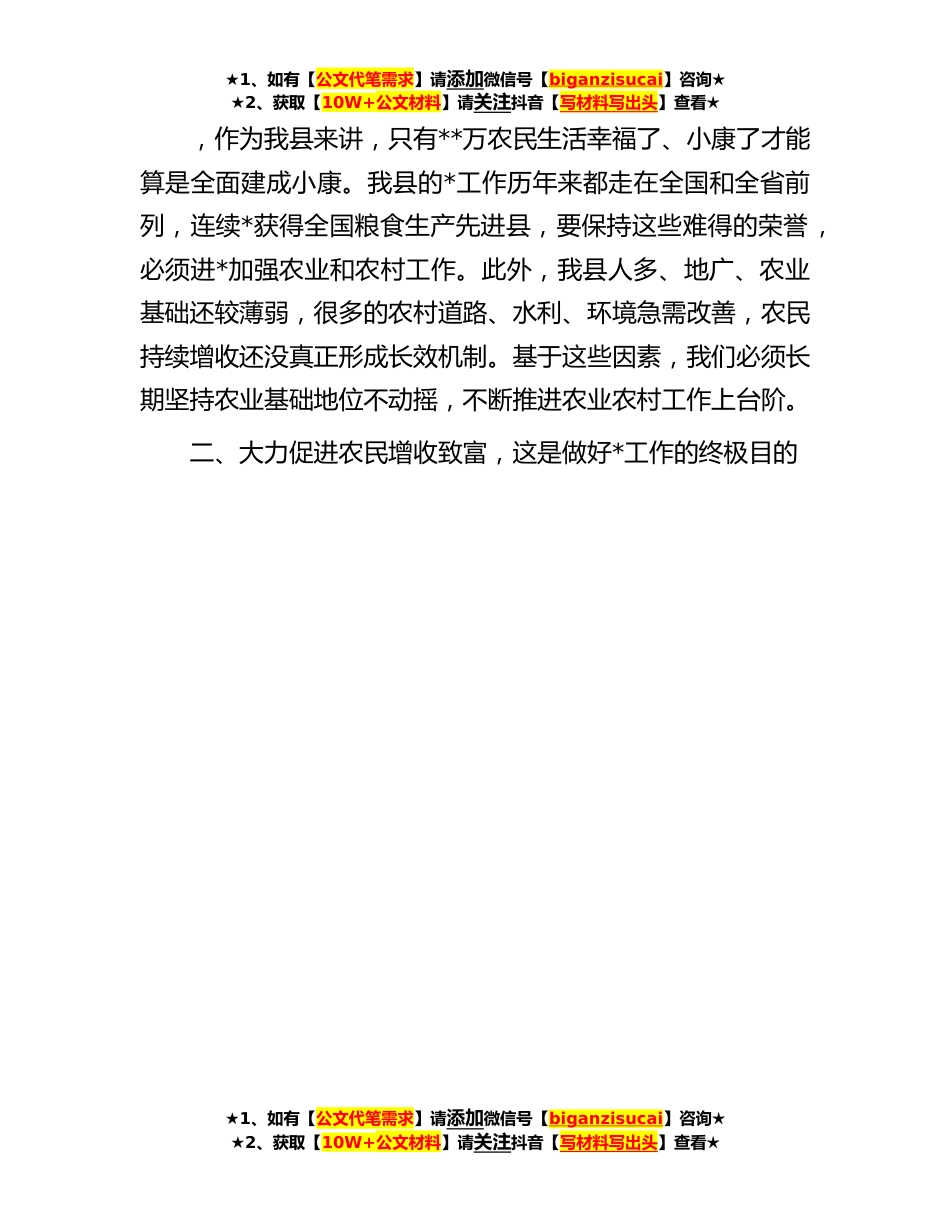 ★1、如有【公文代笔需求】请添加微信号【biganzisucai】咨询★
★2、获取【10W+公文材料】请关注抖音【写材料写出头】查看★

，作为我县来讲，只有**万农民生活幸福了、小康了才能算是全面建成小康。我县的*工作历年来都走在全国和全省前列，连续*获得全国粮食生产先进县，要保持这些难得的荣誉，必须进*加强农业和农村工作。此外，我县人多、地广、农业基础还较薄弱，很多的农村道路、水利、环境急需改善，农民持续增收还没真正形成长效机制。基于这些因素，我们必须长期坚持农业基础地位不动摇，不断推进农业农村工作上台阶。

二、大力促进农民增收致富，这是做好*工作的终极目的

★1、如有【公文代笔需求】请添加微信号【biganzisucai】咨询★
★2、获取【10W+公文材料】请关注抖音【写材料写出头】查看★